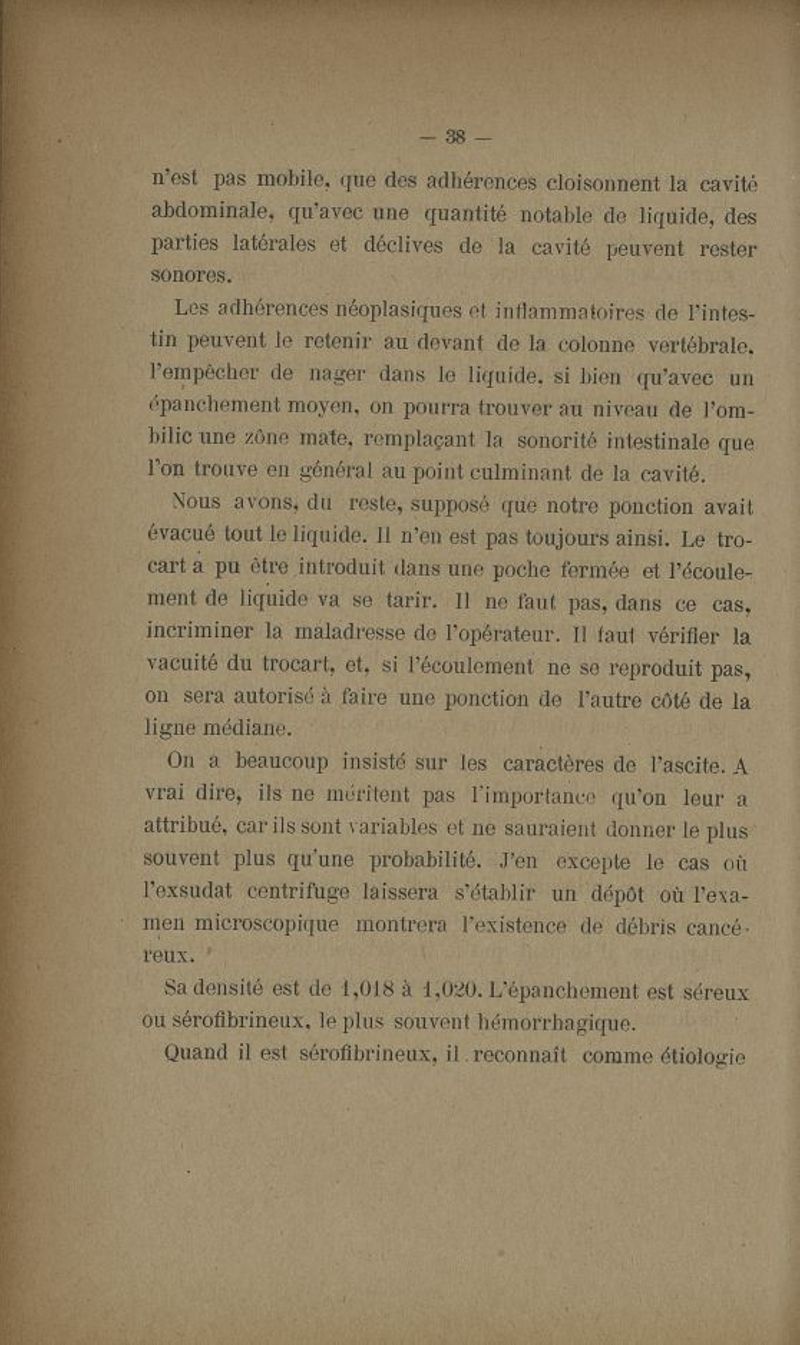 — 38 —

n'est pas mobile, que des adhérences cloisonnent la cavité abdominale, qu'avec une quantité notable de liquide, des parties latérales et déclives de la cavité peuvent rester sonores.

Les adhérences néoplasiques et inflammatoires de l'intestin peuvent le retenir au devant de la colonne vertébrale, l'empêcher de nager dans le liquide, si bien qu'avec un épanchement moyen, on pourra trouver au niveau de l'ombilic une zône mate, remplaçant la sonorité intestinale que l'on trouve en général au point culminant de la cavité.

Nous avons, du reste, supposé que notre ponction avait évacué tout le liquide. Il n'en est pas toujours ainsi. Le trocart a pu être introduit dans une poche fermée et l'écoulement de liquide va se tarir. Il ne faut pas, dans ce cas, incriminer la maladresse de l'opérateur. Il faut vérifier la vacuité du trocart, et, si l'écoulement ne se reproduit pas, on sera autorisé à faire une ponction de l'autre côté de la ligne médiane.

On a beaucoup insisté sur les caractères de l'ascite. A vrai dire, ils ne méritent pas l'importance qu'on leur a attribué, car ils sont variables et ne sauraient donner le plus souvent plus qu'une probabilité. J'en excepte le cas où l'exsudat centrifuge laissera s'établir un dépôt où l'examen microscopique montrera l'existence de débris cancéreux.

Sa densité est de 1,018 à 1,020. L'épanchement est séreux ou sérofibrineux, le plus souvent hémorrhagique.

Quand il est sérofibrineux, il reconnaît comme étiologie